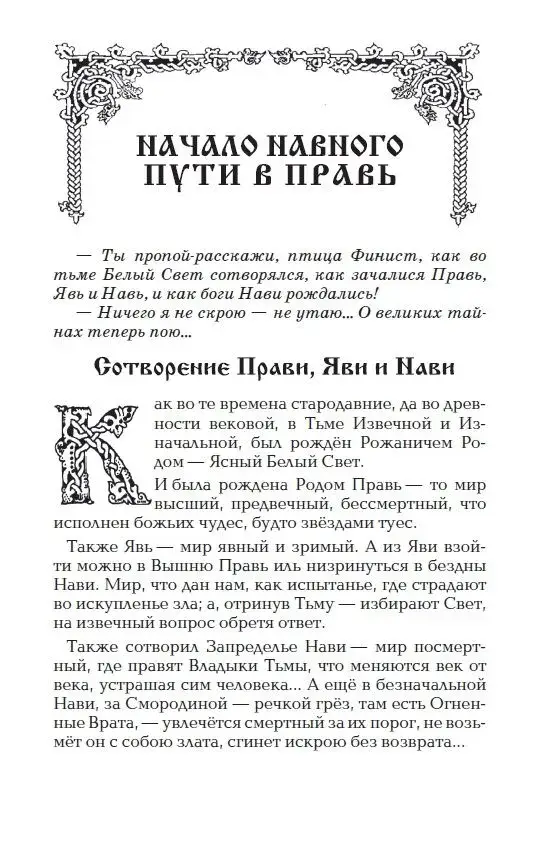 НАЧАЛО НАВНОГО ПУТИ В ПРАВЬ

— Ты пропой-расскажи, птица Финист, как во тьме Белый Свет сотворялся, как зачалися Правь, Явь и Навь, и как боги Нави рождались!
— Ничего я не скрою — не утаю... О великих тайнах теперь пою...

Сотворение Прави, Яви и Нави

Как во те времена стародавние, да во древности вековой, в Тьме Извечной и Изначальной, был рождён Рожаничем Родом — Ясный Белый Свет.

И была рождена Родом Правь — то мир высший, предвечный, бессмертный, что исполнен божьих чудес, будто звёздами туес.

Также Явь — мир явный и зримый. А из Яви взойти можно в Вышню Правь иль низринуться в бездны Нави. Мир, что дан нам, как испытанье, где страдают во искупленье зла; а, отринув Тьму — избирают Свет, на извечный вопрос обретя ответ.

Также сотворил Запределье Нави — мир посмертный, где правят Владыки Тьмы, что меняются век от века, устрашая сим человека... А ещё в безначальной Нави, за Смородиной — речкой грёз, там есть Огненные Врата, — увлечётся смертный за их порог, не возьмёт он с собою злата, сгинет искрою без возврата...